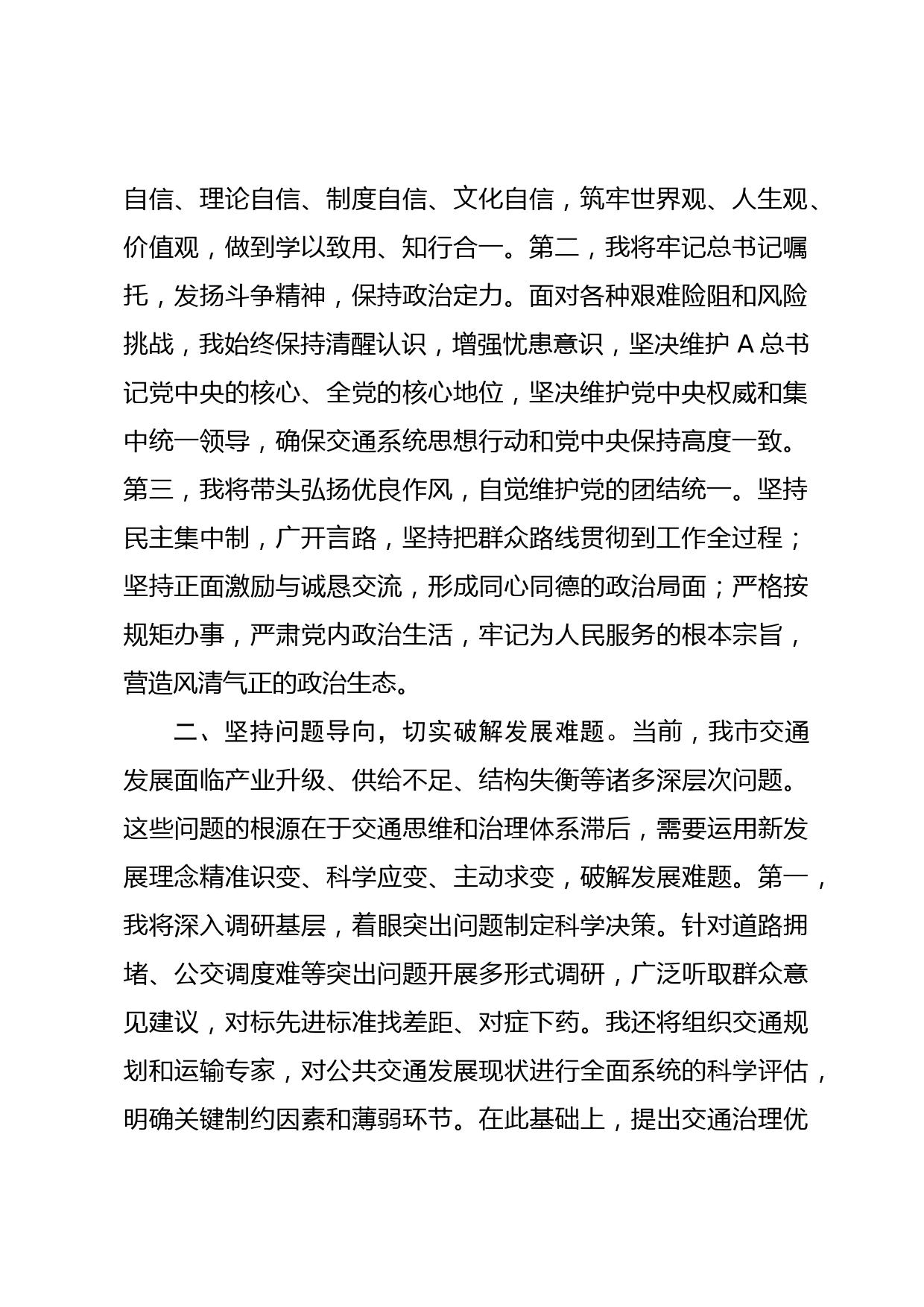 自信、理论自信、制度自信、文化自信，筑牢世界观、人生观、价值观，做到学以致用、知行合一。第二，我将牢记总书记嘱托，发扬斗争精神，保持政治定力。面对各种艰难险阻和风险挑战，我始终保持清醒认识，增强忧患意识，坚决维护 A 总书记党中央的核心、全党的核心地位，坚决维护党中央权威和集中统一领导，确保交通系统思想行动和党中央保持高度一致。第三，我将带头弘扬优良作风，自觉维护党的团结统一。坚持民主集中制，广开言路，坚持把群众路线贯彻到工作全过程；坚持正面激励与诚恳交流，形成同心同德的政治局面；严格按规矩办事，严肃党内政治生活，牢记为人民服务的根本宗旨，营造风清气正的政治生态。

二、坚持问题导向，切实破解发展难题。当前，我市交通发展面临产业升级、供给不足、结构失衡等诸多深层次问题。这些问题的根源在于交通思维和治理体系滞后，需要运用新发展理念精准识变、科学应变、主动求变，破解发展难题。第一，我将深入调研基层，着眼突出问题制定科学决策。针对道路拥堵、公交调度难等突出问题开展多形式调研，广泛听取群众意见建议，对标先进标准找差距、对症下药。我还将组织交通规划和运输专家，对公共交通发展现状进行全面系统的科学评估，明确关键制约因素和薄弱环节。在此基础上，提出交通治理优